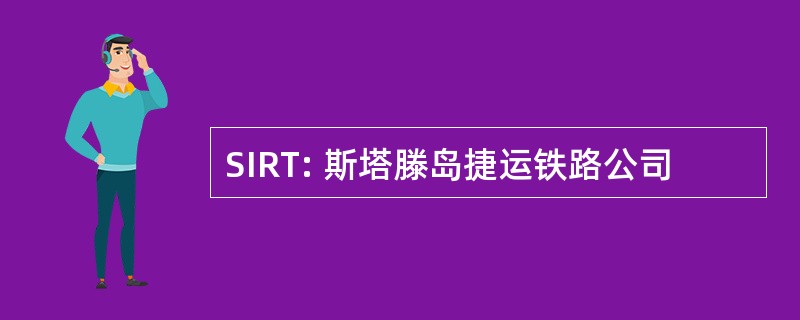 SIRT: 斯塔滕岛捷运铁路公司